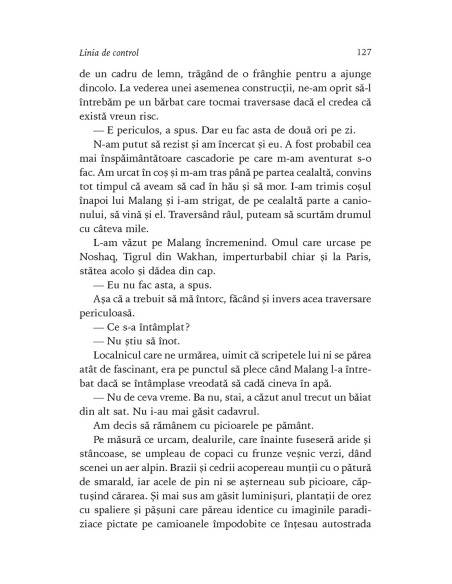 Linia de control 127

de un cadru de lemn, trăgând de o frânghie pentru a ajunge dincolo. La vederea unei asemenea construcții, ne-am oprit să-l întrebăm pe un bărbat care tocmai traversase dacă el credea că există vreun risc.

— E periculos, a spus. Dar eu fac asta de două ori pe zi.

N-am putut să rezist și am încercat și eu. A fost probabil cea mai înspăimântătoare cascadorie pe care m-am aventurat s-o fac. Am urcat în coș și m-am tras până pe partea cealaltă, convins tot timpul că aveam să cad în hău și să mor. I-am trimis coșul înapoi lui Malang și i-am strigat, de pe cealaltă parte a canionului, să vină și el. Traversând râul, puteam să scurtăm drumul cu câteva mile.

L-am văzut pe Malang încremenind. Omul care urcase pe Noshaq, Tigrul din Wakhan, imperturbabil chiar și la Paris, stătea acolo și dădea din cap.

— Eu nu fac asta, a spus.

Așa că a trebuit să mă întorc, făcând și invers acea traversare periculoasă.

— Ce s-a întâmplat?

— Nu știu să înot.

Localnicul care ne urmărea, uimit că scripetele lui ni se părea atât de fascinant, era pe punctul să plece când Malang l-a întrebat dacă se întâmplase vreodată să cadă cineva în apă.

— Nu de ceva vreme. Ba nu, stai, a căzut anul trecut un băiat din alt sat. Nu i-au mai găsit cadavrul.

Am decis să rămânem cu picioarele pe pământ.

Pe măsură ce urcam, dealurile, care înainte fuseseră aride și stâncoase, se umpleau de copaci cu frunze veșnic verzi, dând scenei un aer alpin. Brazii și cedrii acopereau munții cu o pătură de smarald, iar acele de pin ni se așterneau sub picioare, căptușind cărarea. Și mai sus am găsit luminișuri, plantații de orez cu spaliere și pășuni care păreau identice cu imaginile paradiziace pictate pe camioanele împodobite ce înțesau autostrada